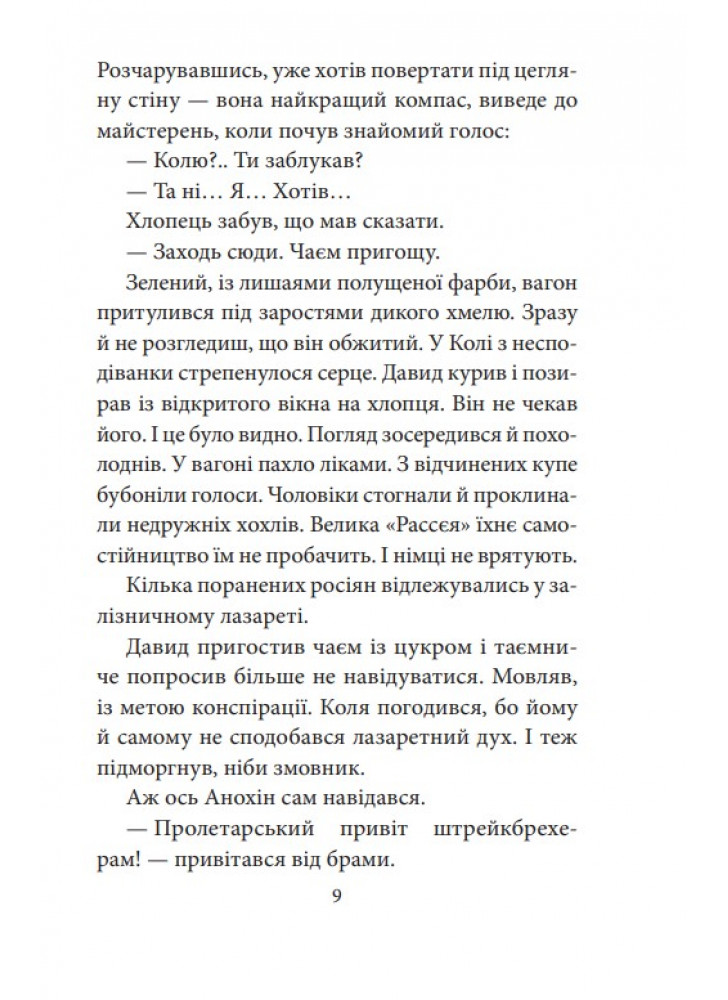 Розчарувавшись, уже хотів повертати під цегляну стіну — вона найкращий компас, виведе до майстерень, коли почув знайомий голос:

— Колю?.. Ти заблукав?

— Та ні… Я… Хотів…

Хлопець забув, що мав сказати.

— Заходь сюди. Чаєм пригощу.

Зелений, із лишаями полущеної фарби, вагон притулився під заростями дикого хмелю. Зразу й не розгледиш, що він обжитий. У Колі з несподіванки стрепенулося серце. Давид курив і позирав із відкритого вікна на хлопця. Він не чекав його. І це було видно. Погляд зосередився й похолоднів. У вагоні пахло ліками. З відчинених купе бубоніли голоси. Чоловіки стогнали й проклинали недружніх хохлів. Велика «Рассєя» їхнє самостійництво їм не пробачить. І німці не врятують.

Кілька поранених росіян відлежувались у залізничному лазареті.

Давид пригостив чаєм із цукром і таємниче попросив більше не навідуватися. Мовляв, із метою конспірації. Коля погодився, бо йому й самому не сподобався лазаретний дух. І теж підморгнув, ніби змовник.

Аж ось Анохін сам навідався.

— Пролетарський привіт штрейкбрехерам! — привітався від брами.

9